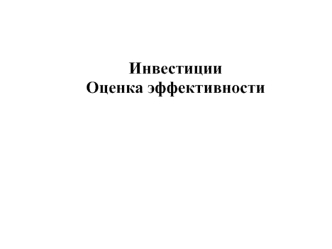 Инвестиции
Оценка эффективности